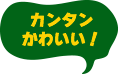 カンタン
かわいい！